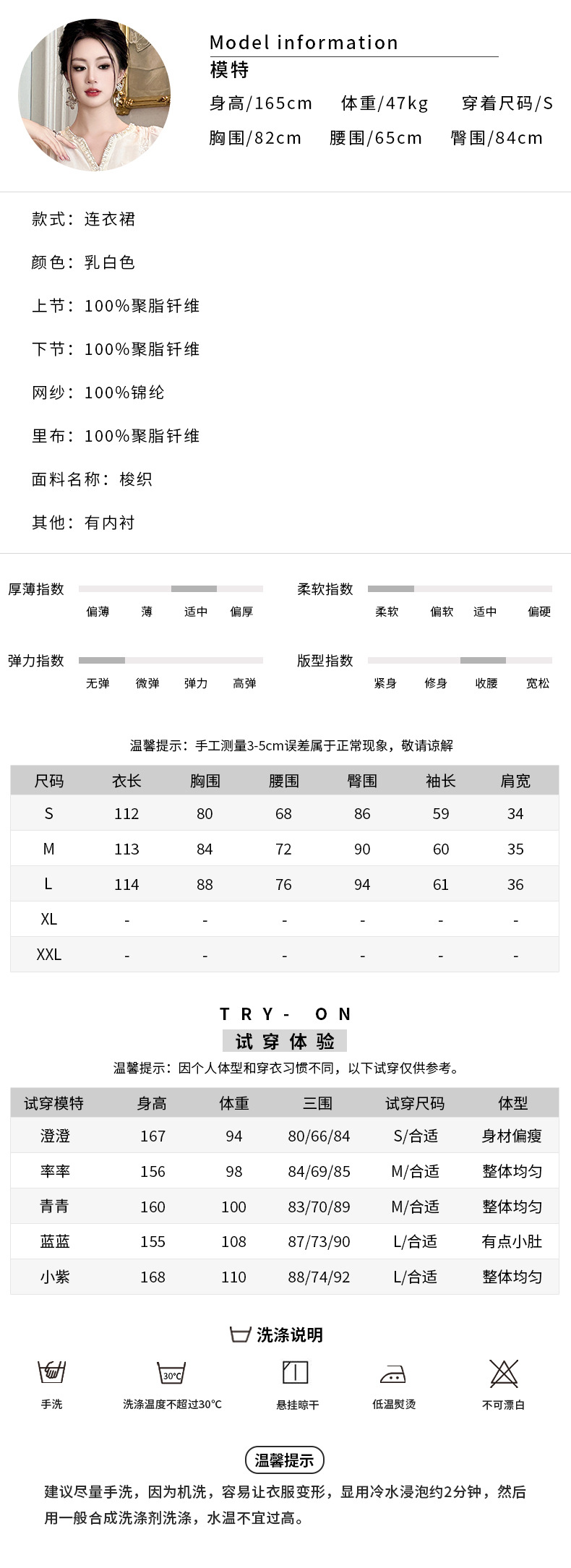 Model information
模特
身高/165cm 体重/47kg 穿着尺码/S
胸围/82cm 腰围/65cm 臀围/84cm

款式：连衣裙

颜色：乳白色

上节：100%聚脂钎维

下节：100%聚脂钎维

网纱：100%锦纶

里布：100%聚脂钎维

面料名称：梭织

其他：有内衬

厚薄指数
偏薄 薄 适中 偏厚

柔软指数
柔软 偏软 适中 偏硬

弹力指数
无弹 微弹 弹力 高弹

版型指数
紧身 修身 收腰 宽松

温馨提示：手工测量3-5cm误差属于正常现象，敬请谅解

| 尺码 | 衣长 | 胸围 | 腰围 | 臀围 | 袖长 | 肩宽 |
|---|---|---|---|---|---|---|
| S | 112 | 80 | 68 | 86 | 59 | 34 |
| M | 113 | 84 | 72 | 90 | 60 | 35 |
| L | 114 | 88 | 76 | 94 | 61 | 36 |
| XL | - | - | - | - | - | - |
| XXL | - | - | - | - | - | - |

TRY- ON
试穿体验
温馨提示：因个人体型和穿衣习惯不同，以下试穿仅供参考。

| 试穿模特 | 身高 | 体重 | 三围 | 试穿尺码 | 体型 |
|---|---|---|---|---|---|
| 澄澄 | 167 | 94 | 80/66/84 | S/合适 | 身材偏瘦 |
| 率率 | 156 | 98 | 84/69/85 | M/合适 | 整体均匀 |
| 青青 | 160 | 100 | 83/70/89 | M/合适 | 整体均匀 |
| 蓝蓝 | 155 | 108 | 87/73/90 | L/合适 | 有点小肚 |
| 小紫 | 168 | 110 | 88/74/92 | L/合适 | 整体均匀 |

洗涤说明
手洗 30°C 洗涤温度不超过30°C 悬挂晾干 低温熨烫 不可漂白

温馨提示
建议尽量手洗，因为机洗，容易让衣服变形，显用冷水浸泡约2分钟，然后用一般合成洗涤剂洗涤，水温不宜过高。